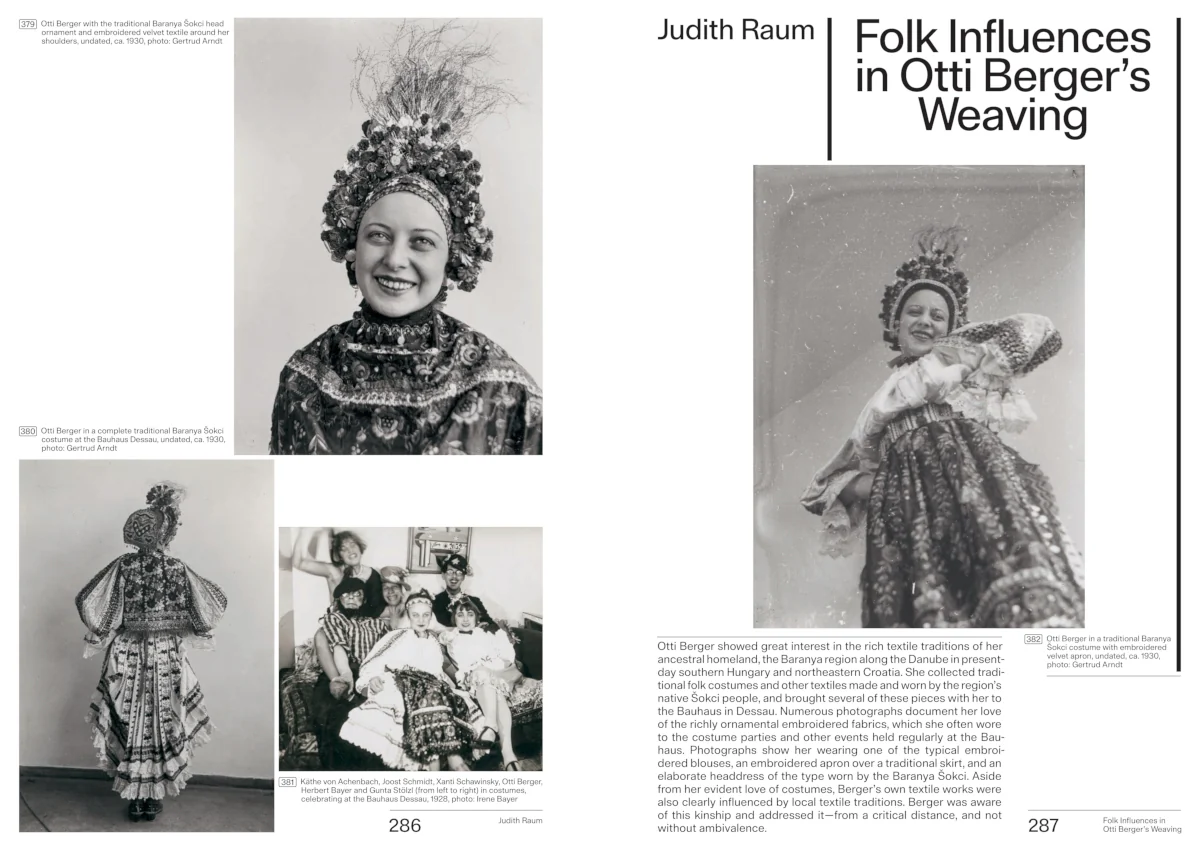 379 Otti Berger with the traditional Baranya Šokci head ornament and embroidered velvet textile around her shoulders, undated, ca. 1930, photo: Gertrud Arndt

380 Otti Berger in a complete traditional Baranya Šokci costume at the Bauhaus Dessau, undated, ca. 1930, photo: Gertrud Arndt

381 Käthe von Achenbach, Joost Schmidt, Xanti Schawinsky, Otti Berger, Herbert Bayer and Gunta Stölzl (from left to right) in costumes, celebrating at the Bauhaus Dessau, 1928, photo: Irene Bayer

286 Judith Raum

Judith Raum

Folk Influences in Otti Berger's Weaving

Otti Berger showed great interest in the rich textile traditions of her ancestral homeland, the Baranya region along the Danube in present-day southern Hungary and northeastern Croatia. She collected traditional folk costumes and other textiles made and worn by the region's native Šokci people, and brought several of these pieces with her to the Bauhaus in Dessau. Numerous photographs document her love of the richly ornamental embroidered fabrics, which she often wore to the costume parties and other events held regularly at the Bauhaus. Photographs show her wearing one of the typical embroidered blouses, an embroidered apron over a traditional skirt, and an elaborate headdress of the type worn by the Baranya Šokci. Aside from her evident love of costumes, Berger's own textile works were also clearly influenced by local textile traditions. Berger was aware of this kinship and addressed it—from a critical distance, and not without ambivalence.

382 Otti Berger in a traditional Baranya Šokci costume with embroidered velvet apron, undated, ca. 1930, photo: Gertrud Arndt

287 Folk Influences in Otti Berger's Weaving